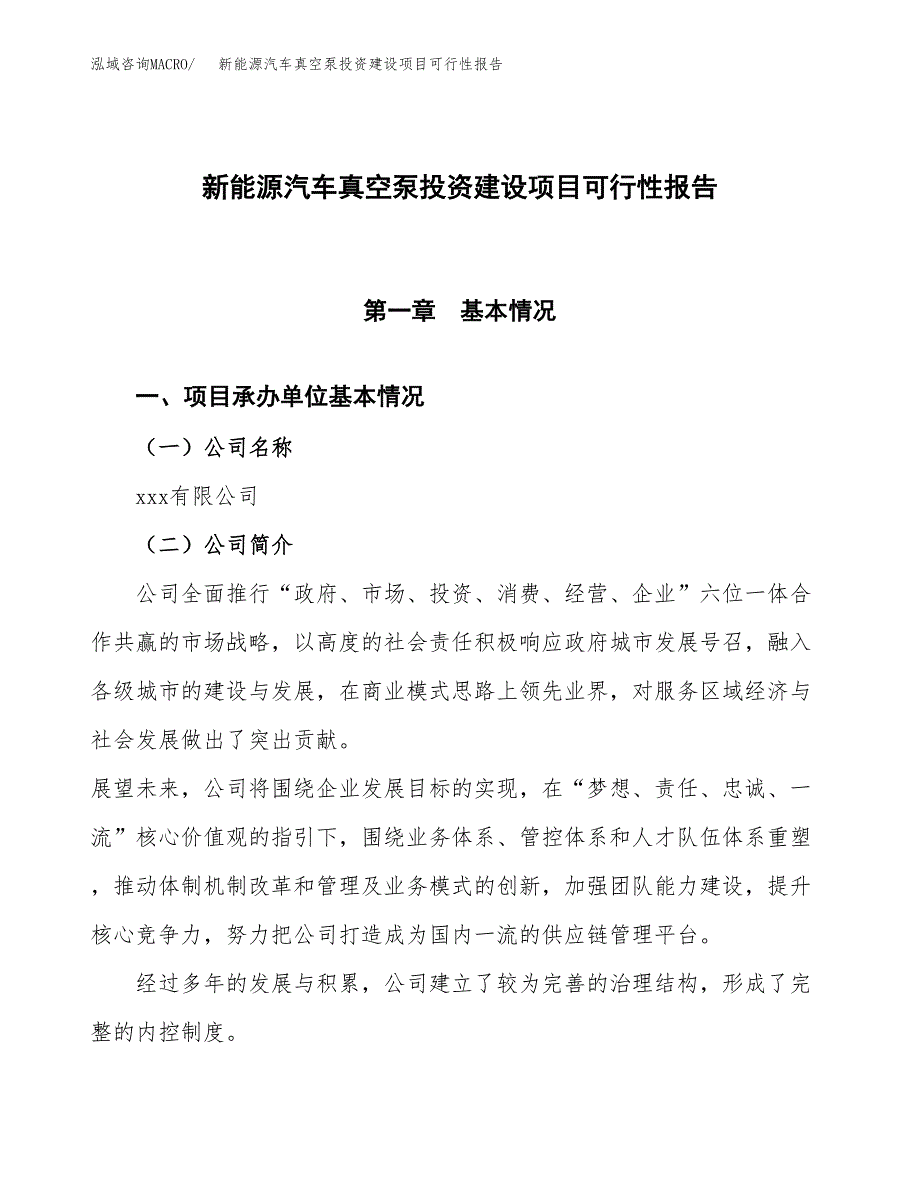 泓域咨询MACRO/ 新能源汽车真空泵投资建设项目可行性报告

新能源汽车真空泵投资建设项目可行性报告

第一章 基本情况

一、项目承办单位基本情况

（一）公司名称

xxx有限公司

（二）公司简介

公司全面推行“政府、市场、投资、消费、经营、企业”六位一体合作共赢的市场战略，以高度的社会责任积极响应政府城市发展号召，融入各级城市的建设与发展，在商业模式思路上领先业界，对服务区域经济与社会发展做出了突出贡献。
展望未来，公司将围绕企业发展目标的实现，在“梦想、责任、忠诚、一流”核心价值观的指引下，围绕业务体系、管控体系和人才队伍体系重塑，推动体制机制改革和管理及业务模式的创新，加强团队能力建设，提升核心竞争力，努力把公司打造成为国内一流的供应链管理平台。

经过多年的发展与积累，公司建立了较为完善的治理结构，形成了完整的内控制度。